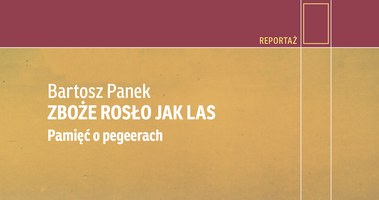 REPORTAŻ

Bartosz Panek
ZBOŻE ROSŁO JAK LAS
Pamięć o pegeerach